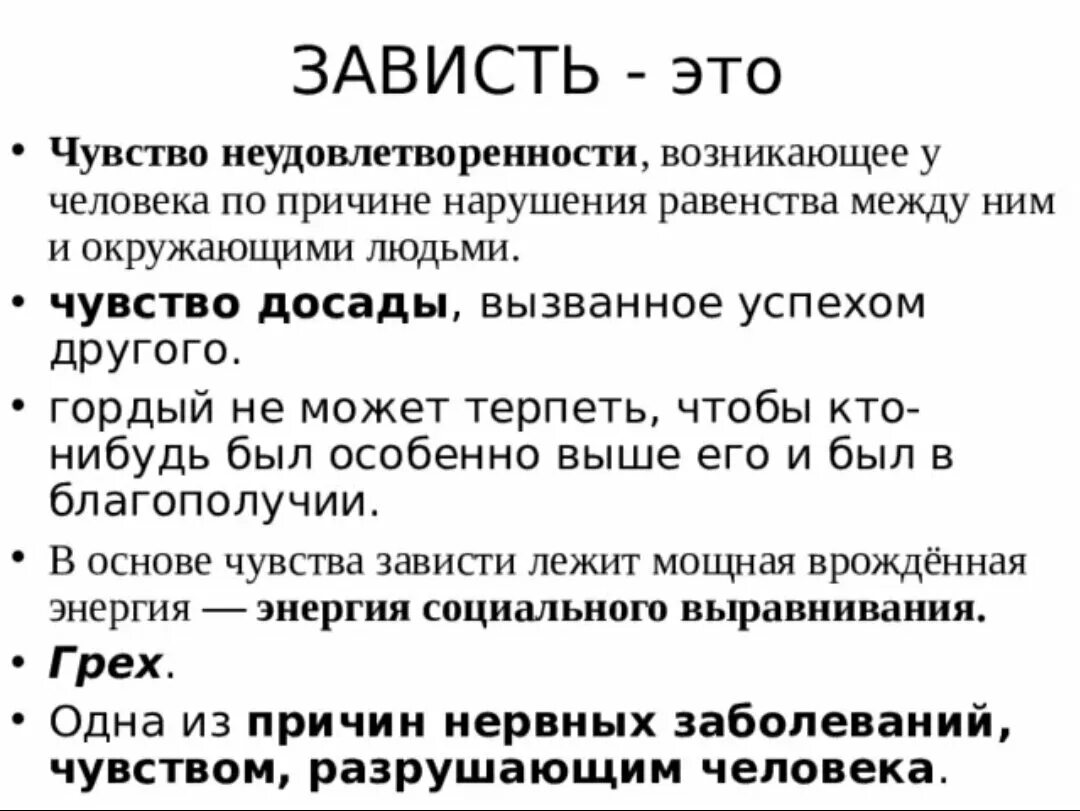 ЗАВИСТЬ - это

• Чувство неудовлетворенности, возникающее у человека по причине нарушения равенства между ним и окружающими людьми.
• чувство досады, вызванное успехом другого.
• гордый не может терпеть, чтобы кто-нибудь был особенно выше его и был в благополучии.
• В основе чувства зависти лежит мощная врождённая энергия — энергия социального выравнивания.
• Грех.
• Одна из причин нервных заболеваний, чувством, разрушающим человека.